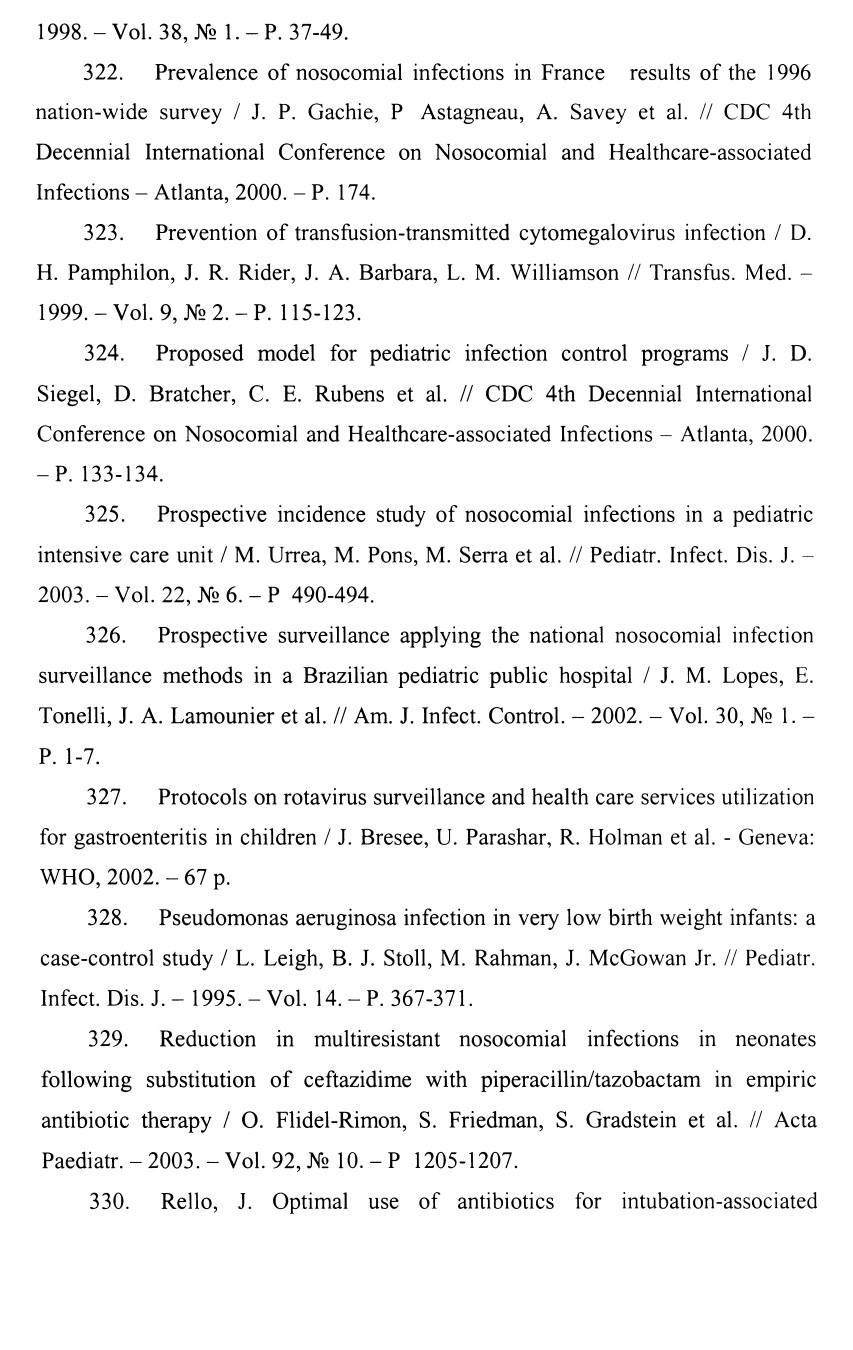 1998. – Vol. 38, № 1. – P. 37-49.

322. Prevalence of nosocomial infections in France results of the 1996 nation-wide survey / J. P. Gachie, P Astagneau, A. Savey et al. // CDC 4th Decennial International Conference on Nosocomial and Healthcare-associated Infections – Atlanta, 2000. – P. 174.

323. Prevention of transfusion-transmitted cytomegalovirus infection / D. H. Pamphilon, J. R. Rider, J. A. Barbara, L. M. Williamson // Transfus. Med. – 1999. – Vol. 9, № 2. – P. 115-123.

324. Proposed model for pediatric infection control programs / J. D. Siegel, D. Bratcher, C. E. Rubens et al. // CDC 4th Decennial International Conference on Nosocomial and Healthcare-associated Infections – Atlanta, 2000. – P. 133-134.

325. Prospective incidence study of nosocomial infections in a pediatric intensive care unit / M. Urrea, M. Pons, M. Serra et al. // Pediatr. Infect. Dis. J. – 2003. – Vol. 22, № 6. – P 490-494.

326. Prospective surveillance applying the national nosocomial infection surveillance methods in a Brazilian pediatric public hospital / J. M. Lopes, E. Tonelli, J. A. Lamounier et al. // Am. J. Infect. Control. – 2002. – Vol. 30, № 1. – P. 1-7.

327. Protocols on rotavirus surveillance and health care services utilization for gastroenteritis in children / J. Bresee, U. Parashar, R. Holman et al. - Geneva: WHO, 2002. – 67 p.

328. Pseudomonas aeruginosa infection in very low birth weight infants: a case-control study / L. Leigh, B. J. Stoll, M. Rahman, J. McGowan Jr. // Pediatr. Infect. Dis. J. – 1995. – Vol. 14. – P. 367-371.

329. Reduction in multiresistant nosocomial infections in neonates following substitution of ceftazidime with piperacillin/tazobactam in empiric antibiotic therapy / O. Flidel-Rimon, S. Friedman, S. Gradstein et al. // Acta Paediatr. – 2003. – Vol. 92, № 10. – P 1205-1207.

330. Rello, J. Optimal use of antibiotics for intubation-associated